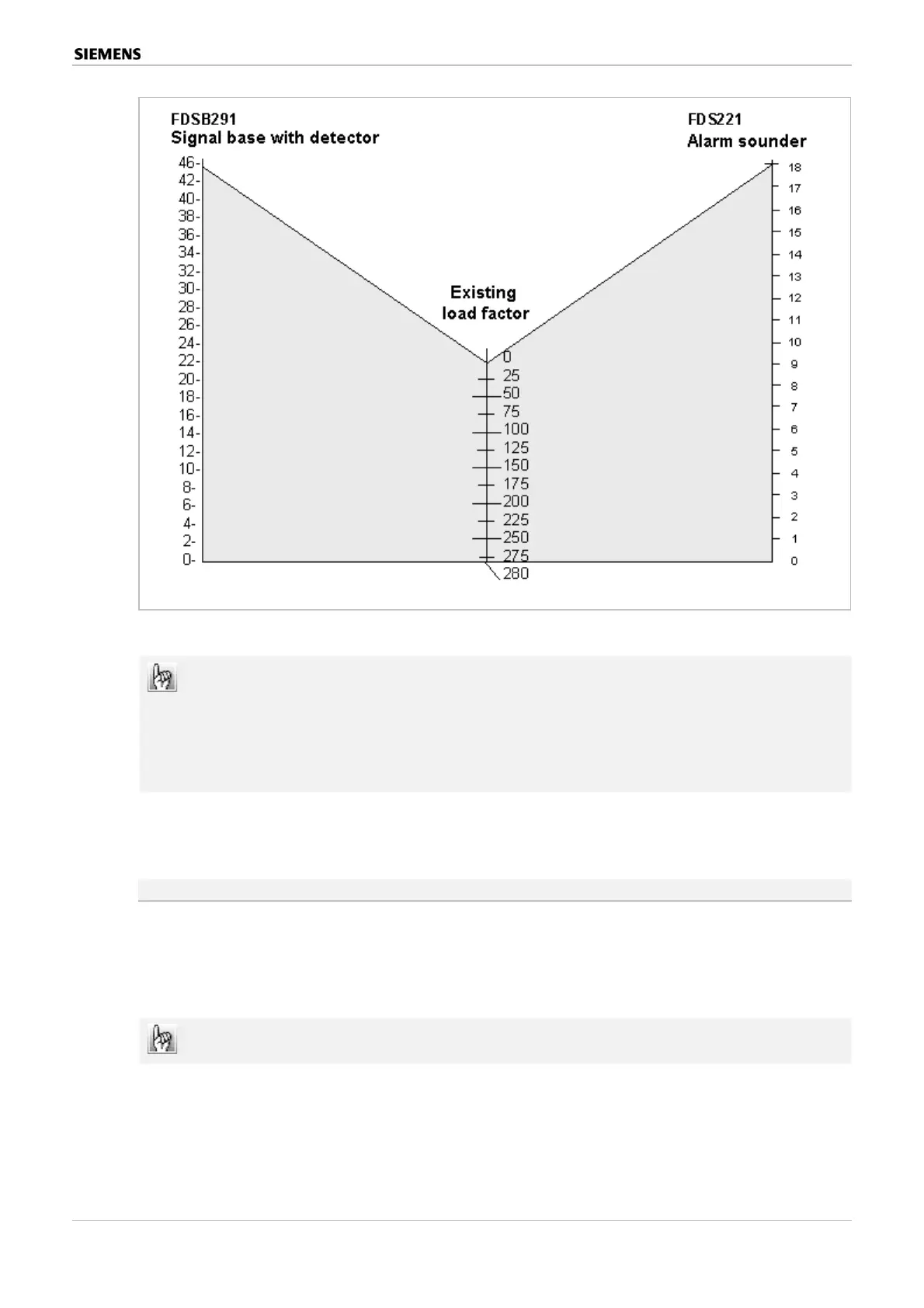 SIEMENS

FDSB291
Signal base with detector

FDS221
Alarm sounder

46-
42-
40-
38-
36-
34-
32-
30-
28-
26-
24-
22-
20-
18-
16-
14-
12-
10-
8-
6-
4-
2-
0-

Existing load factor

0
25
50
75
100
125
150
175
200
225
250
275
280

18
17
16
15
14
13
12
11
10
9
8
7
6
5
4
3
2
1
0